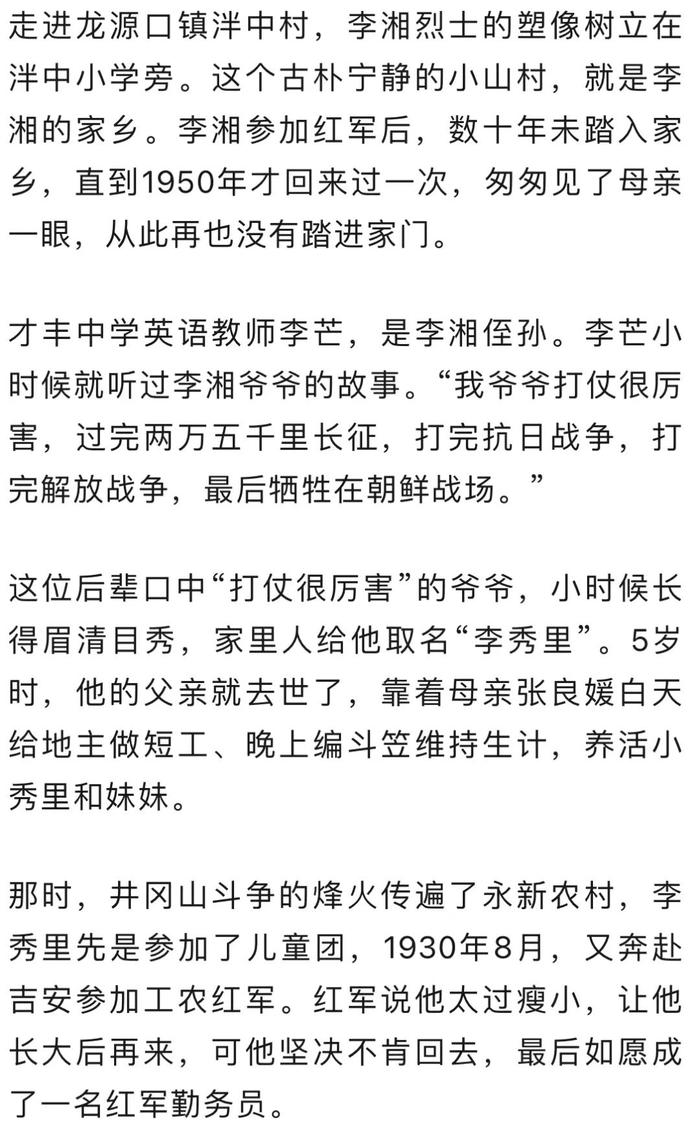 走进龙源口镇泮中村，李湘烈士的塑像树立在泮中小学旁。这个古朴宁静的小山村，就是李湘的家乡。李湘参加红军后，数十年未踏入家乡，直到1950年才回来过一次，匆匆见了母亲一眼，从此再也没有踏进家门。

才丰中学英语教师李芒，是李湘侄孙。李芒小时候就听过李湘爷爷的故事。“我爷爷打仗很厉害，过完两万五千里长征，打完抗日战争，打完解放战争，最后牺牲在朝鲜战场。”

这位后辈口中“打仗很厉害”的爷爷，小时候长得眉清目秀，家里人给他取名“李秀里”。5岁时，他的父亲就去世了，靠着母亲张良媛白天给地主做短工、晚上编斗笠维持生计，养活小秀里和妹妹。

那时，井冈山斗争的烽火传遍了永新农村，李秀里先是参加了儿童团，1930年8月，又奔赴吉安参加工农红军。红军说他太过瘦小，让他长大后再来，可他坚决不肯回去，最后如愿成了一名红军勤务员。